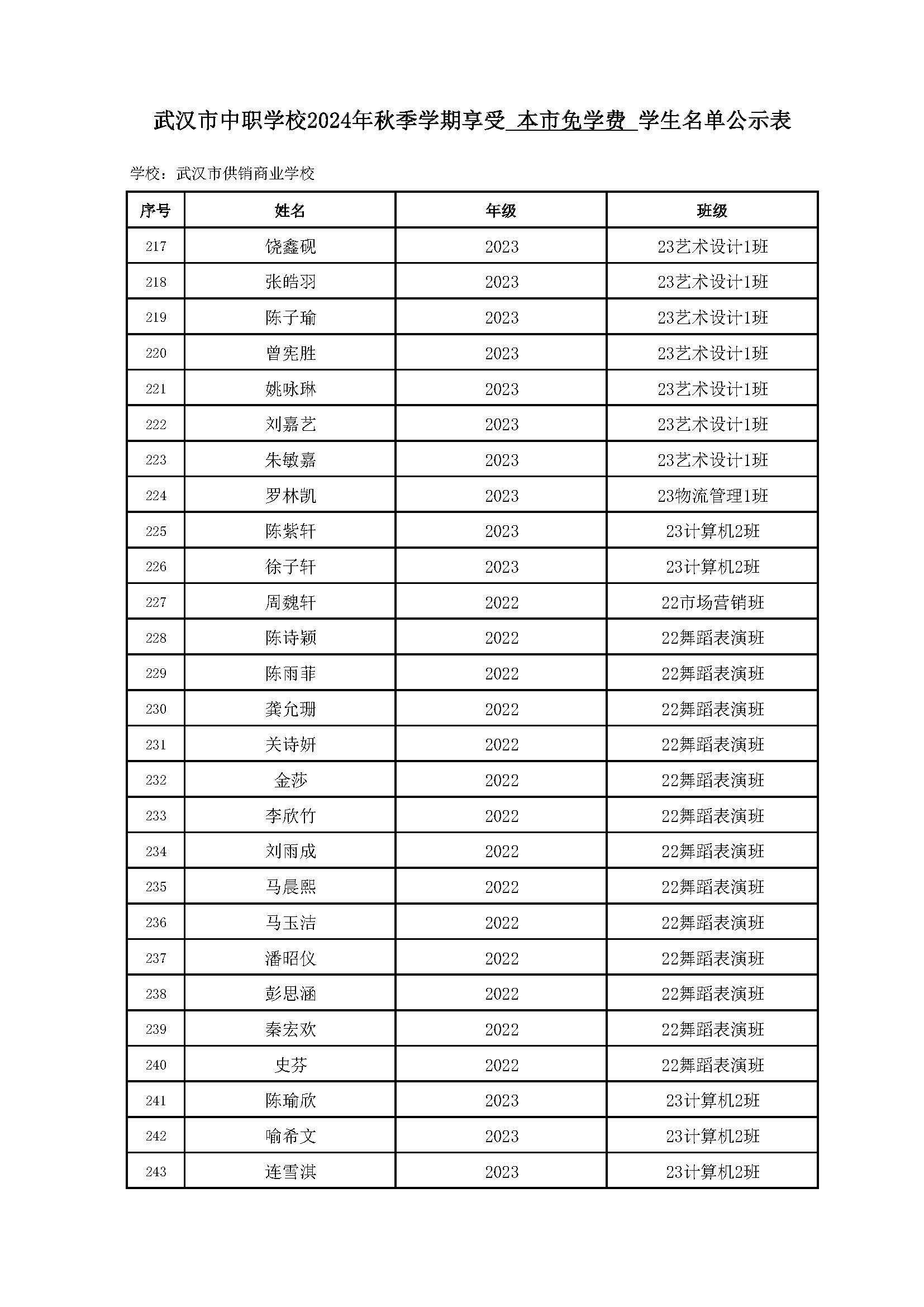 武汉市中职学校2024年秋季学期享受 本市免学费 学生名单公示表

学校：武汉市供销商业学校

| 序号 | 姓名 | 年级 | 班级 |
|---|---|---|---|
| 217 | 饶鑫砚 | 2023 | 23艺术设计1班 |
| 218 | 张皓羽 | 2023 | 23艺术设计1班 |
| 219 | 陈子瑜 | 2023 | 23艺术设计1班 |
| 220 | 曾宪胜 | 2023 | 23艺术设计1班 |
| 221 | 姚咏琳 | 2023 | 23艺术设计1班 |
| 222 | 刘嘉艺 | 2023 | 23艺术设计1班 |
| 223 | 朱敏嘉 | 2023 | 23艺术设计1班 |
| 224 | 罗林凯 | 2023 | 23物流管理1班 |
| 225 | 陈紫轩 | 2023 | 23计算机2班 |
| 226 | 徐子轩 | 2023 | 23计算机2班 |
| 227 | 周魏轩 | 2022 | 22市场营销班 |
| 228 | 陈诗颖 | 2022 | 22舞蹈表演班 |
| 229 | 陈雨菲 | 2022 | 22舞蹈表演班 |
| 230 | 龚允珊 | 2022 | 22舞蹈表演班 |
| 231 | 关诗妍 | 2022 | 22舞蹈表演班 |
| 232 | 金莎 | 2022 | 22舞蹈表演班 |
| 233 | 李欣竹 | 2022 | 22舞蹈表演班 |
| 234 | 刘雨成 | 2022 | 22舞蹈表演班 |
| 235 | 马晨熙 | 2022 | 22舞蹈表演班 |
| 236 | 马玉洁 | 2022 | 22舞蹈表演班 |
| 237 | 潘昭仪 | 2022 | 22舞蹈表演班 |
| 238 | 彭思涵 | 2022 | 22舞蹈表演班 |
| 239 | 秦宏欢 | 2022 | 22舞蹈表演班 |
| 240 | 史芬 | 2022 | 22舞蹈表演班 |
| 241 | 陈瑜欣 | 2023 | 23计算机2班 |
| 242 | 喻希文 | 2023 | 23计算机2班 |
| 243 | 连雪淇 | 2023 | 23计算机2班 |